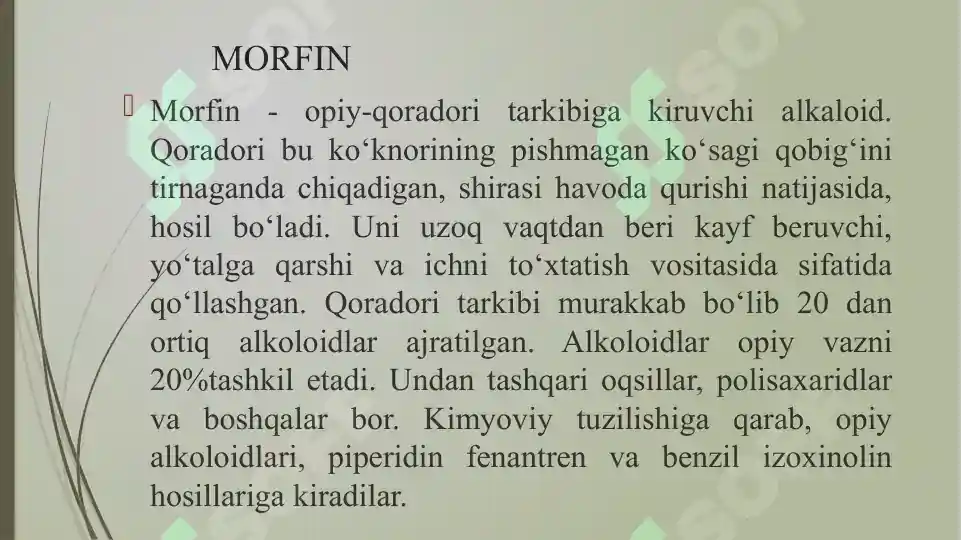 MORFIN

Morfin - opiy-qoradori tarkibiga kiruvchi alkaloid. Qoradori bu ko‘knorining pishmagan ko‘sagi qobig‘ini tirnaganda chiqadigan, shirasi havoda qurishi natijasida, hosil bo‘ladi. Uni uzoq vaqtdan beri kayf beruvchi, yo‘talga qarshi va ichni to‘xtatish vositasida sifatida qo‘llashgan. Qoradori tarkibi murakkab bo‘lib 20 dan ortiq alkoloidlar ajratilgan. Alkoloidlar opiy vazni 20%tashkil etadi. Undan tashqari oqsillar, polisaxaridlar va boshqalar bor. Kimyoviy tuzilishiga qarab, opiy alkoloidlari, piperidin fenantren va benzil izoxinolin hosillariga kiradilar.